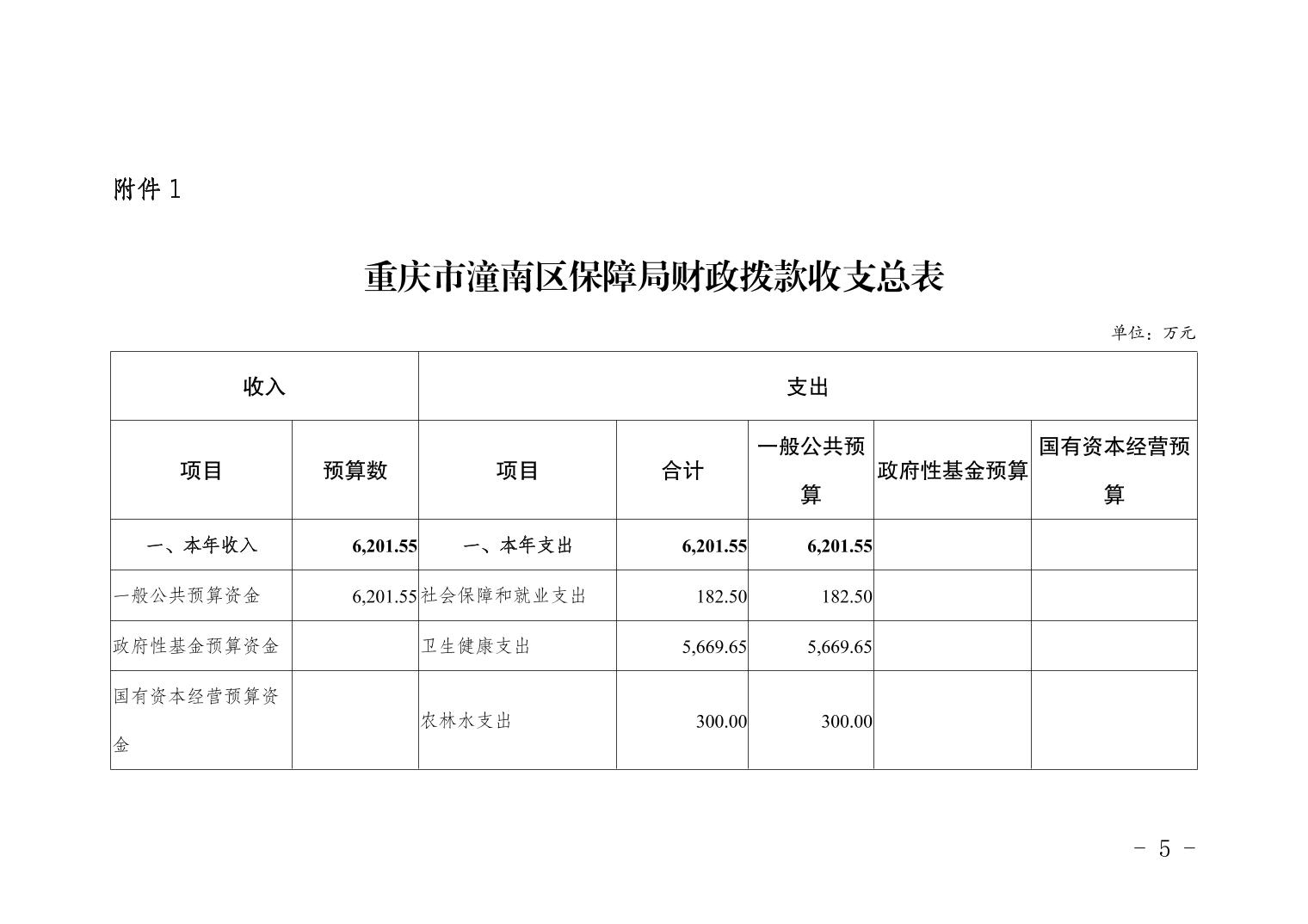 附件 1

重庆市潼南区保障局财政拨款收支总表

单位：万元

| 收入 | | 支出 | | | | |
|---|---|---|---|---|---|---|
| 项目 | 预算数 | 项目 | 合计 | 一般公共预算 | 政府性基金预算 | 国有资本经营预算 |
| 一、本年收入 | 6,201.55 | 一、本年支出 | 6,201.55 | 6,201.55 | | |
| 一般公共预算资金 | 6,201.55 | 社会保障和就业支出 | 182.50 | 182.50 | | |
| 政府性基金预算资金 | | 卫生健康支出 | 5,669.65 | 5,669.65 | | |
| 国有资本经营预算资金 | | 农林水支出 | 300.00 | 300.00 | | |

- 5 -